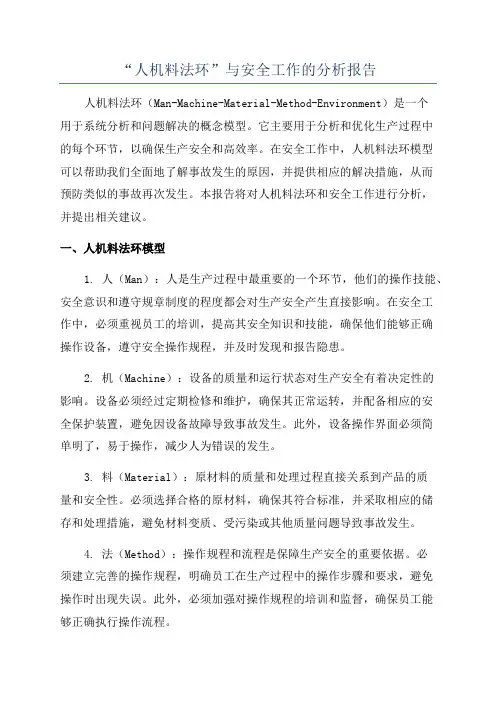 “人机料法环”与安全工作的分析报告

人机料法环（Man-Machine-Material-Method-Environment）是一个用于系统分析和问题解决的概念模型。它主要用于分析和优化生产过程中的每个环节，以确保生产安全和高效率。在安全工作中，人机料法环模型可以帮助我们全面地了解事故发生的原因，并提供相应的解决措施，从而预防类似的事故再次发生。本报告将对人机料法环和安全工作进行分析，并提出相关建议。

一、人机料法环模型

1. 人（Man）：人是生产过程中最重要的一个环节，他们的操作技能、安全意识和遵守规章制度的程度都会对生产安全产生直接影响。在安全工作中，必须重视员工的培训，提高其安全知识和技能，确保他们能够正确操作设备，遵守安全操作规程，并及时发现和报告隐患。

2. 机（Machine）：设备的质量和运行状态对生产安全有着决定性的影响。设备必须经过定期检修和维护，确保其正常运转，并配备相应的安全保护装置，避免因设备故障导致事故发生。此外，设备操作界面必须简单明了，易于操作，减少人为错误的发生。

3. 料（Material）：原材料的质量和处理过程直接关系到产品的质量和安全性。必须选择合格的原材料，确保其符合标准，并采取相应的储存和处理措施，避免材料变质、受污染或其他质量问题导致事故发生。

4. 法（Method）：操作规程和流程是保障生产安全的重要依据。必须建立完善的操作规程，明确员工在生产过程中的操作步骤和要求，避免操作时出现失误。此外，必须加强对操作规程的培训和监督，确保员工能够正确执行操作流程。